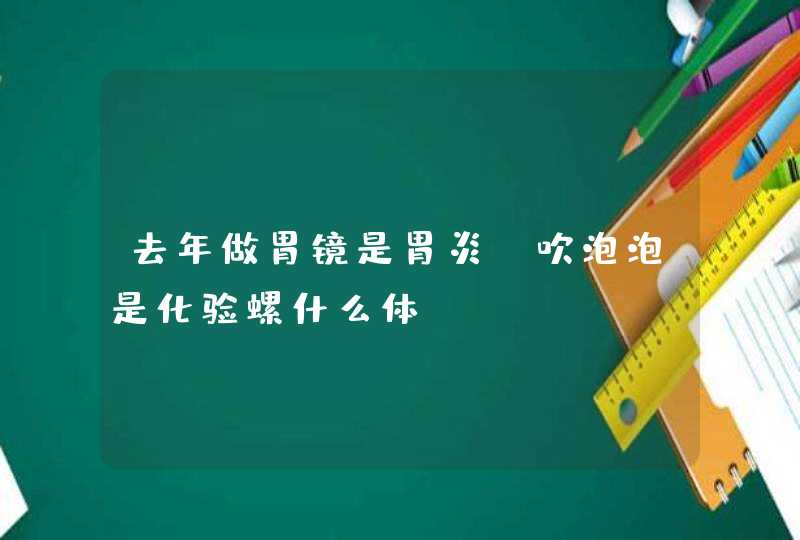 去年做胃镜是胃炎 吹泡泡是化验螺什么体